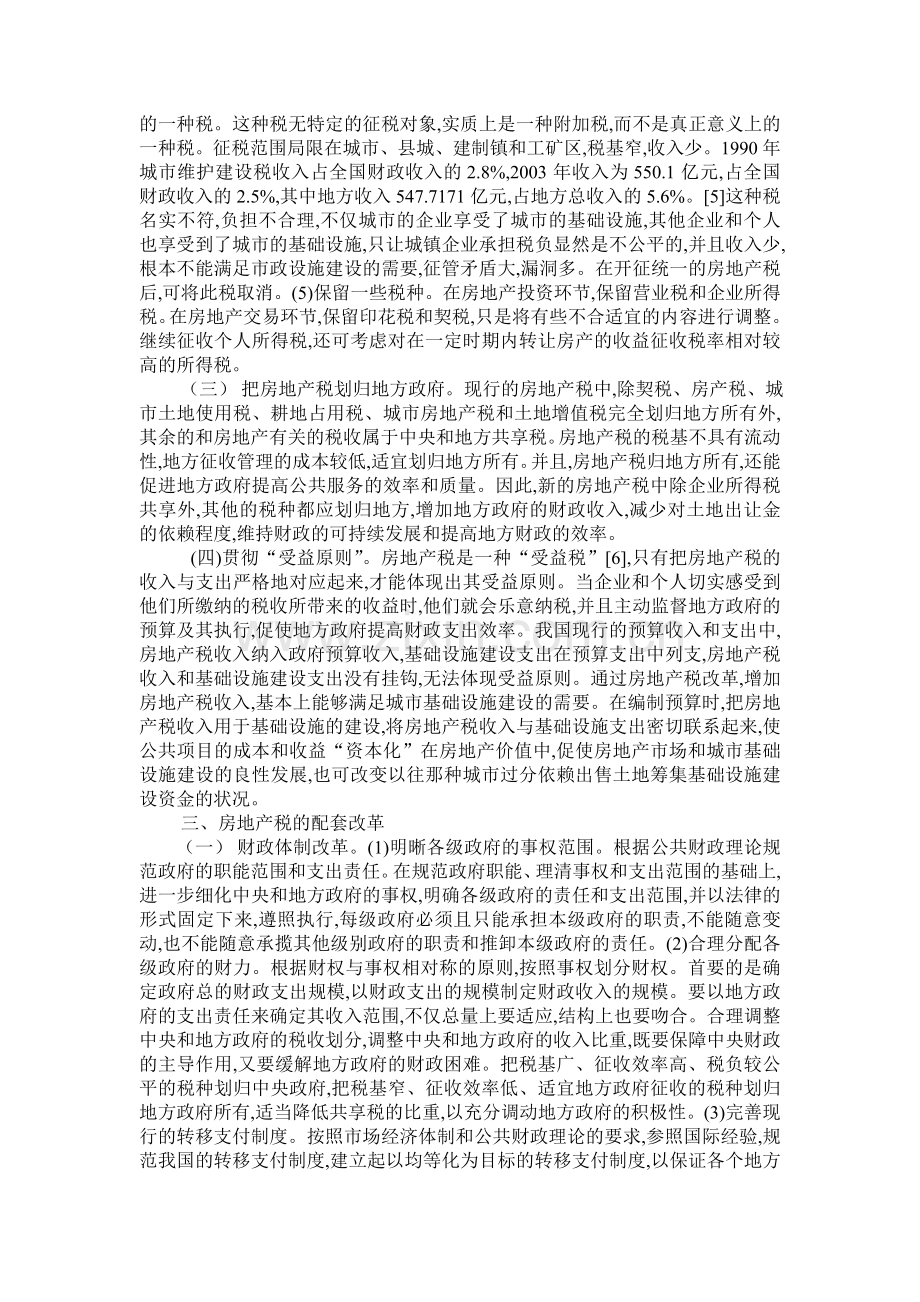 的一种税。这种税无特定的征税对象,实质上是一种附加税,而不是真正意义上的一种税。征税范围局限在城市、县城、建制镇和工矿区,税基窄,收入少。1990年城市维护建设税收入占全国财政收入的2.8%,2003年收入为550.1亿元,占全国财政收入的2.5%,其中地方收入547.7171亿元,占地方总收入的5.6%。[5]这种税名实不符,负担不合理,不仅城市的企业享受了城市的基础设施,其他企业和个人也享受到了城市的基础设施,只让城镇企业承担税负显然是不公平的,并且收入少,根本不能满足市政设施建设的需要,征管矛盾大,漏洞多。在开征统一的房地产税后,可将此税取消。(5)保留一些税种。在房地产投资环节,保留营业税和企业所得税。在房地产交易环节,保留印花税和契税,只是将有些不合适宜的内容进行调整。继续征收个人所得税,还可考虑对在一定时期内转让房产的收益征收税率相对较高的所得税。

（三） 把房地产税划归地方政府。现行的房地产税中,除契税、房产税、城市土地使用税、耕地占用税、城市房地产税和土地增值税完全划归地方所有外,其余的和房地产有关的税收属于中央和地方共享税。房地产税的税基不具有流动性,地方征收管理的成本较低,适宜划归地方所有。并且,房地产税归地方所有,还能促进地方政府提高公共服务的效率和质量。因此,新的房地产税中除企业所得税共享外,其他的税种都应划归地方,增加地方政府的财政收入,减少对土地出让金的依赖程度,维持财政的可持续发展和提高地方财政的效率。

(四)贯彻“受益原则”。房地产税是一种“受益税”[6],只有把房地产税的收入与支出严格地对应起来,才能体现出其受益原则。当企业和个人切实感受到他们所缴纳的税收所带来的收益时,他们就会乐意纳税,并且主动监督地方政府的预算及其执行,促使地方政府提高财政支出效率。我国现行的预算收入和支出中,房地产税收入纳入政府预算收入,基础设施建设支出在预算支出中列支,房地产税收入和基础设施建设支出没有挂钩,无法体现受益原则。通过房地产税改革,增加房地产税收入,基本上能够满足城市基础设施建设的需要。在编制预算时,把房地产税收入用于基础设施的建设,将房地产税收入与基础设施支出密切联系起来,使公共项目的成本和收益“资本化”在房地产价值中,促使房地产市场和城市基础设施建设的良性发展,也可改变以往那种城市过分依赖出售土地筹集基础设施建设资金的状况。

三、房地产税的配套改革

（一） 财政体制改革。(1)明晰各级政府的事权范围。根据公共财政理论规范政府的职能范围和支出责任。在规范政府职能、理清事权和支出范围的基础上,进一步细化中央和地方政府的事权,明确各级政府的责任和支出范围,并以法律的形式固定下来,遵照执行,每级政府必须且只能承担本级政府的职责,不能随意变动,也不能随意承揽其他级别政府的职责和推卸本级政府的责任。(2)合理分配各级政府的财力。根据财权与事权相对称的原则,按照事权划分财权。首要的是确定政府总的财政支出规模,以财政支出的规模制定财政收入的规模。要以地方政府的支出责任来确定其收入范围,不仅总量上要适应,结构上也要吻合。合理调整中央和地方政府的税收划分,调整中央和地方政府的收入比重,既要保障中央财政的主导作用,又要缓解地方政府的财政困难。把税基广、征收效率高、税负较公平的税种划归中央政府,把税基窄、征收效率低、适宜地方政府征收的税种划归地方政府所有,适当降低共享税的比重,以充分调动地方政府的积极性。(3)完善现行的转移支付制度。按照市场经济体制和公共财政理论的要求,参照国际经验,规范我国的转移支付制度,建立起以均等化为目标的转移支付制度,以保证各个地方